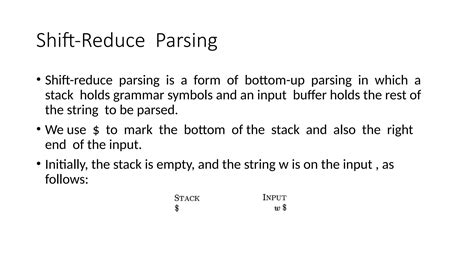 Shift-Reduce Parsing

• Shift-reduce parsing is a form of bottom-up parsing in which a stack holds grammar symbols and an input buffer holds the rest of the string to be parsed.

• We use \$ to mark the bottom of the stack and also the right end of the input.

• Initially, the stack is empty, and the string w is on the input , as follows:

| STACK | INPUT |
|---|---|
| \$ | $w$ \$ |